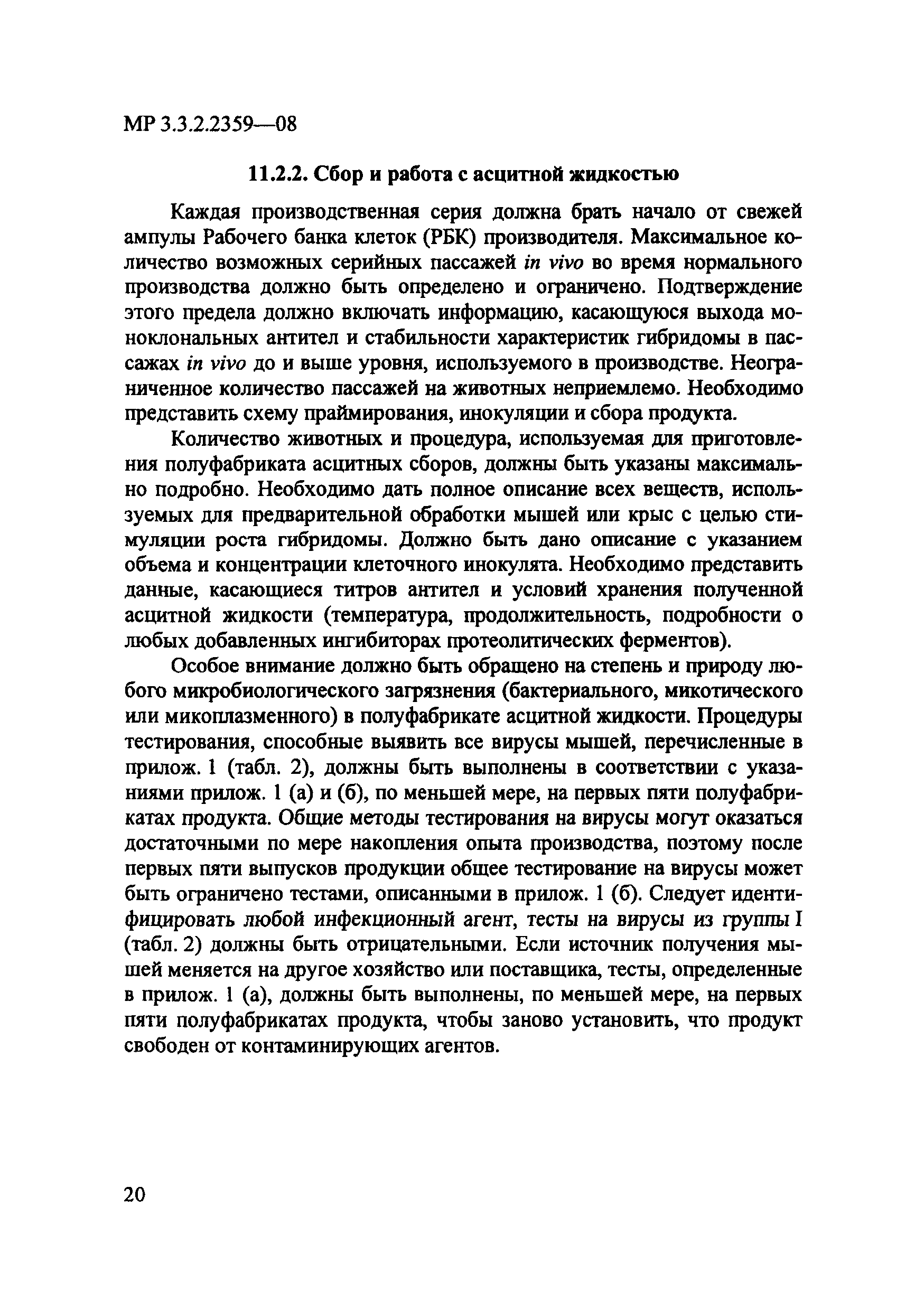 МР 3.3.2.2359—08

11.2.2. Сбор и работа с асцитной жидкостью

Каждая производственная серия должна брать начало от свежей ампулы Рабочего банка клеток (РБК) производителя. Максимальное количество возможных серийных пассажей in vivo во время нормального производства должно быть определено и ограничено. Подтверждение этого предела должно включать информацию, касающуюся выхода моноклональных антител и стабильности характеристик гибридомы в пассажах in vivo до и выше уровня, используемого в производстве. Неограниченное количество пассажей на животных неприемлемо. Необходимо представить схему праймирования, инокуляции и сбора продукта.

Количество животных и процедура, используемая для приготовления полуфабриката асцитных сборов, должны быть указаны максимально подробно. Необходимо дать полное описание всех веществ, используемых для предварительной обработки мышей или крыс с целью стимуляции роста гибридомы. Должно быть дано описание с указанием объема и концентрации клеточного инокулята. Необходимо представить данные, касающиеся титров антител и условий хранения полученной асцитной жидкости (температура, продолжительность, подробности о любых добавленных ингибиторах протеолитических ферментов).

Особое внимание должно быть обращено на степень и природу любого микробиологического загрязнения (бактериального, микотического или микоплазменного) в полуфабрикате асцитной жидкости. Процедуры тестирования, способные выявить все вирусы мышей, перечисленные в прилож. 1 (табл. 2), должны быть выполнены в соответствии с указаниями прилож. 1 (а) и (б), по меньшей мере, на первых пяти полуфабрикатах продукта. Общие методы тестирования на вирусы могут оказаться достаточными по мере накопления опыта производства, поэтому после первых пяти выпусков продукции общее тестирование на вирусы может быть ограничено тестами, описанными в прилож. 1 (б). Следует идентифицировать любой инфекционный агент, тесты на вирусы из группы I (табл. 2) должны быть отрицательными. Если источник получения мышей меняется на другое хозяйство или поставщика, тесты, определенные в прилож. 1 (а), должны быть выполнены, по меньшей мере, на первых пяти полуфабрикатах продукта, чтобы заново установить, что продукт свободен от контаминирующих агентов.

20